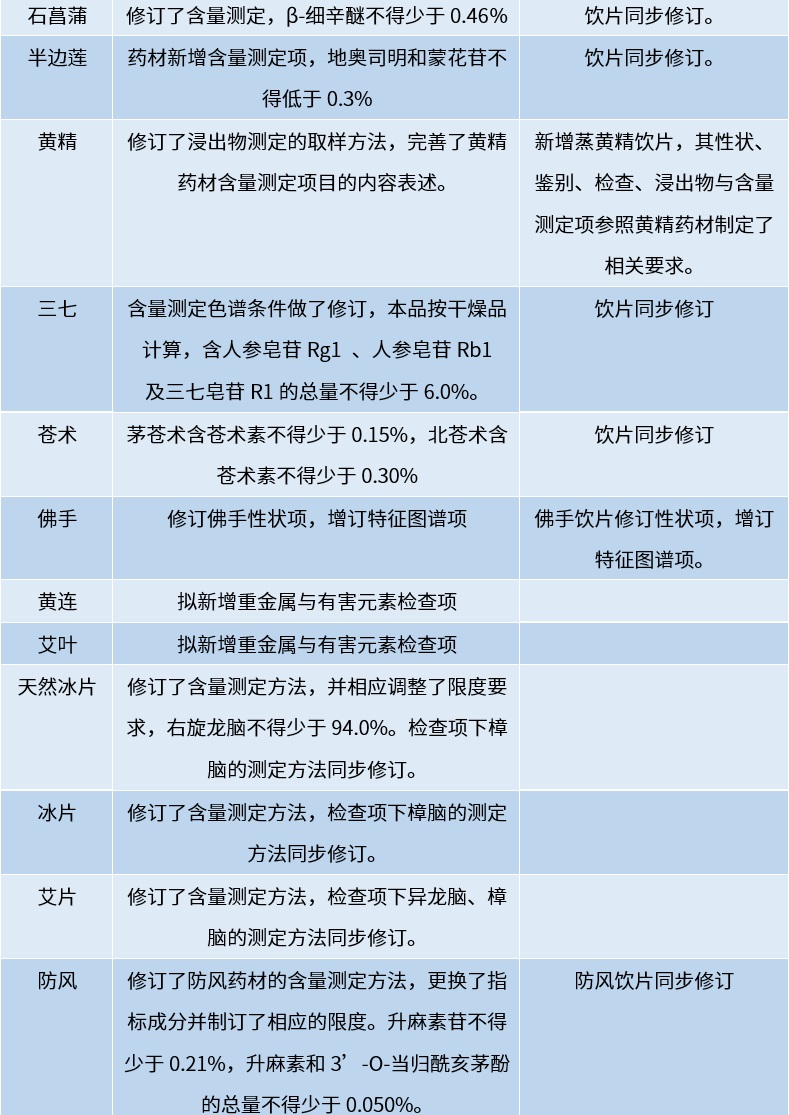 | 石菖蒲 | 修订了含量测定，β-细辛醚不得少于 0.46% | 饮片同步修订。 |
|---|---|---|
| 半边莲 | 药材新增含量测定项，地奥司明和蒙花苷不得低于 0.3% | 饮片同步修订。 |
| 黄精 | 修订了浸出物测定的取样方法，完善了黄精药材含量测定项目的内容表述。 | 新增蒸黄精饮片，其性状、鉴别、检查、浸出物与含量测定项参照黄精药材制定了相关要求。 |
| 三七 | 含量测定色谱条件做了修订，本品按干燥品计算，含人参皂苷 Rg1 、人参皂苷 Rb1 及三七皂苷 R1 的总量不得少于 6.0%。 | 饮片同步修订 |
| 苍术 | 茅苍术含苍术素不得少于 0.15%，北苍术含苍术素不得少于 0.30% | 饮片同步修订 |
| 佛手 | 修订佛手性状项，增订特征图谱项 | 佛手饮片修订性状项，增订特征图谱项。 |
| 黄连 | 拟新增重金属与有害元素检查项 | |
| 艾叶 | 拟新增重金属与有害元素检查项 | |
| 天然冰片 | 修订了含量测定方法，并相应调整了限度要求，右旋龙脑不得少于 94.0%。检查项下樟脑的测定方法同步修订。 | |
| 冰片 | 修订了含量测定方法，检查项下樟脑的测定方法同步修订。 | |
| 艾片 | 修订了含量测定方法，检查项下异龙脑、樟脑的测定方法同步修订。 | |
| 防风 | 修订了防风药材的含量测定方法，更换了指标成分并制订了相应的限度。升麻素苷不得少于 0.21%，升麻素和 3’-O-当归酰亥茅酚的总量不得少于 0.050%。 | 防风饮片同步修订 |